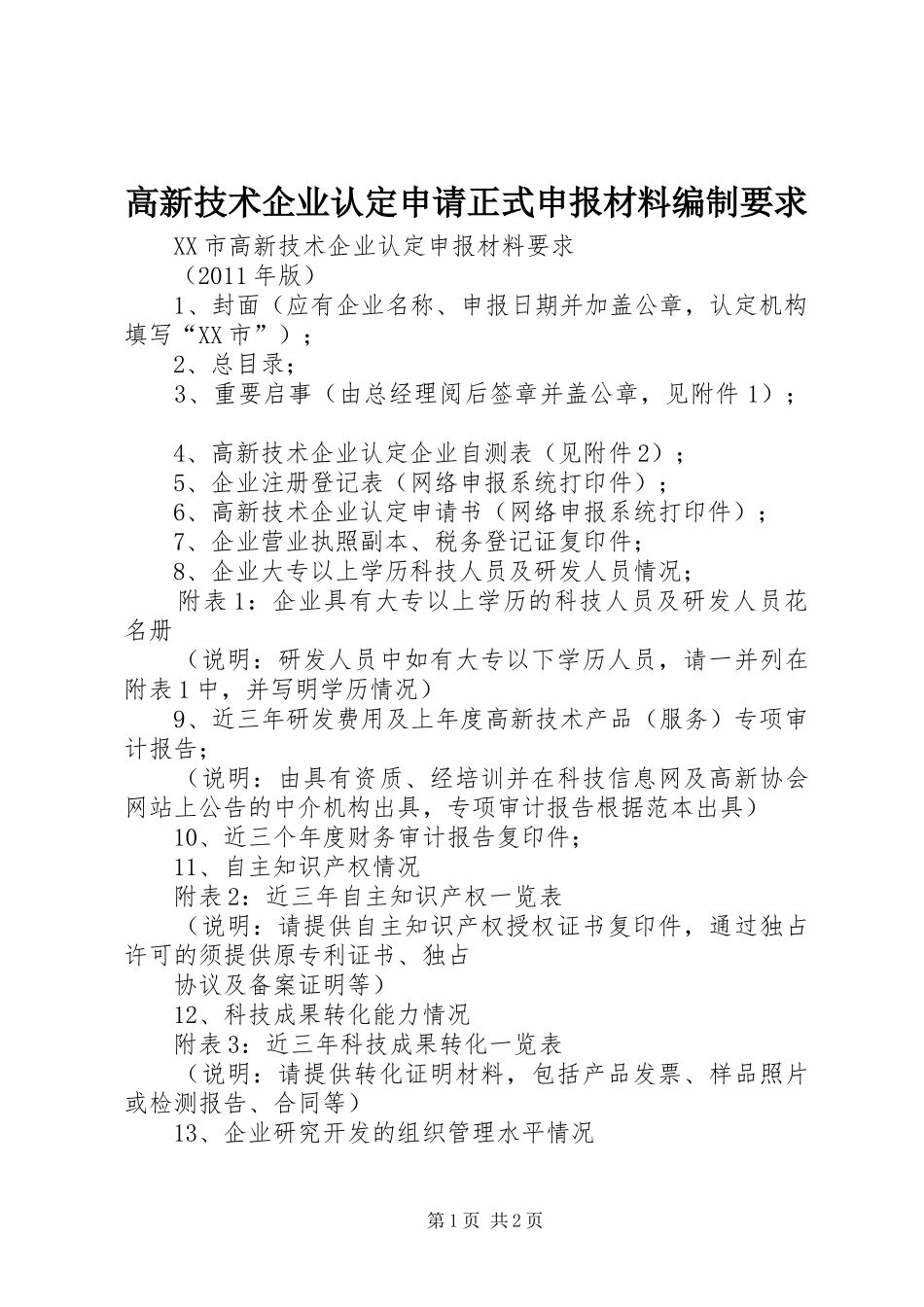 高新技术企业认定申请正式申报材料编制要求

XX市高新技术企业认定申报材料要求

（2011年版）

1、封面（应有企业名称、申报日期并加盖公章，认定机构填写“XX市”）；

2、总目录；

3、重要启事（由总经理阅后签章并盖公章，见附件1）；

4、高新技术企业认定企业自测表（见附件2）；

5、企业注册登记表（网络申报系统打印件）；

6、高新技术企业认定申请书（网络申报系统打印件）；

7、企业营业执照副本、税务登记证复印件；

8、企业大专以上学历科技人员及研发人员情况；

附表1：企业具有大专以上学历的科技人员及研发人员花名册

（说明：研发人员中如有大专以下学历人员，请一并列在附表1中，并写明学历情况）

9、近三年研发费用及上年度高新技术产品（服务）专项审计报告；

（说明：由具有资质、经培训并在科技信息网及高新协会网站上公告的中介机构出具，专项审计报告根据范本出具）

10、近三个年度财务审计报告复印件；

11、自主知识产权情况

附表2：近三年自主知识产权一览表

（说明：请提供自主知识产权授权证书复印件，通过独占许可的须提供原专利证书、独占

协议及备案证明等）

12、科技成果转化能力情况

附表3：近三年科技成果转化一览表

（说明：请提供转化证明材料，包括产品发票、样品照片或检测报告、合同等）

13、企业研究开发的组织管理水平情况

第1页 共2页